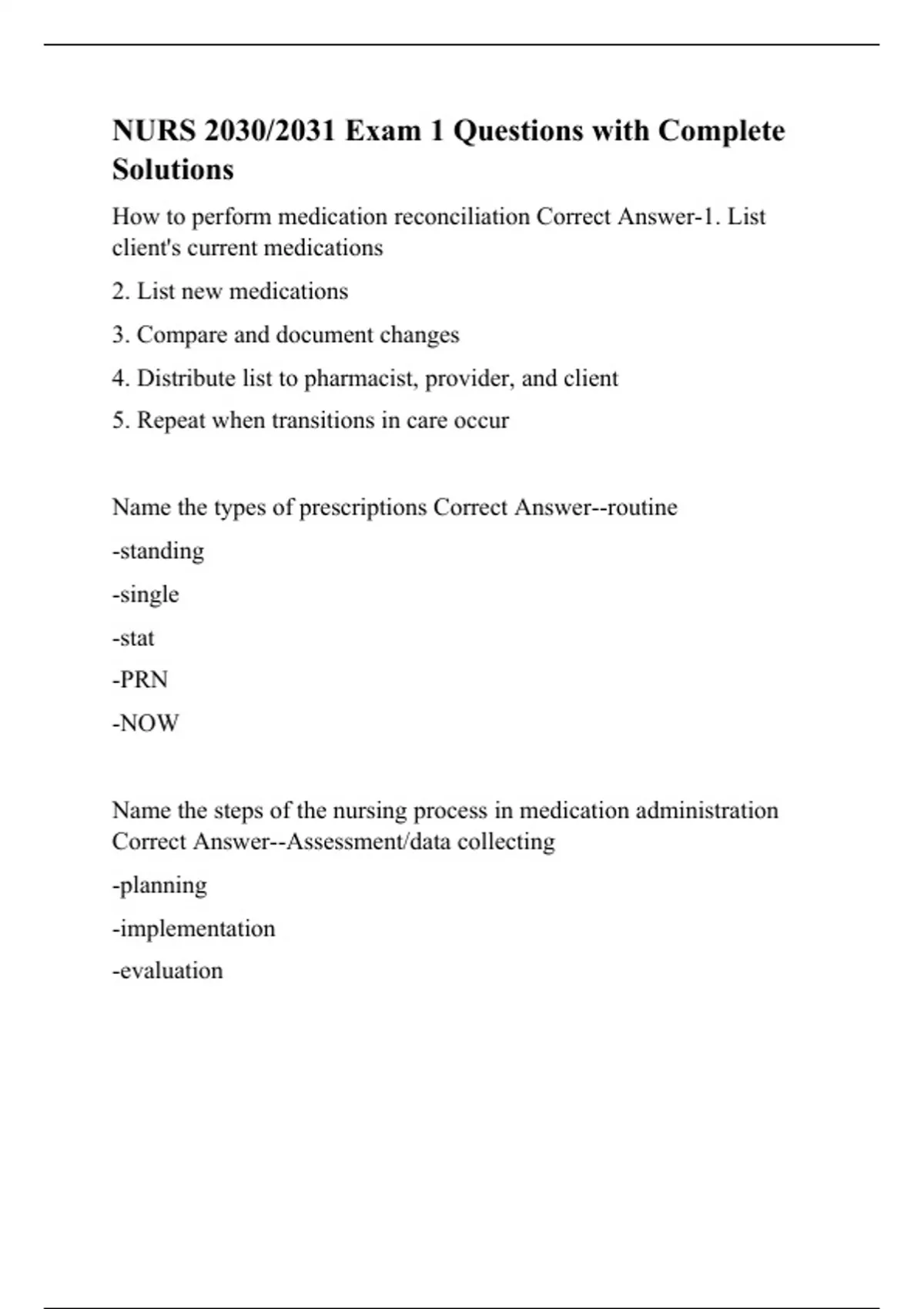 NURS 2030/2031 Exam 1 Questions with Complete Solutions

How to perform medication reconciliation Correct Answer-1. List client's current medications

2. List new medications

3. Compare and document changes

4. Distribute list to pharmacist, provider, and client

5. Repeat when transitions in care occur

Name the types of prescriptions Correct Answer--routine

-standing

-single

-stat

-PRN

-NOW

Name the steps of the nursing process in medication administration Correct Answer--Assessment/data collecting

-planning

-implementation

-evaluation